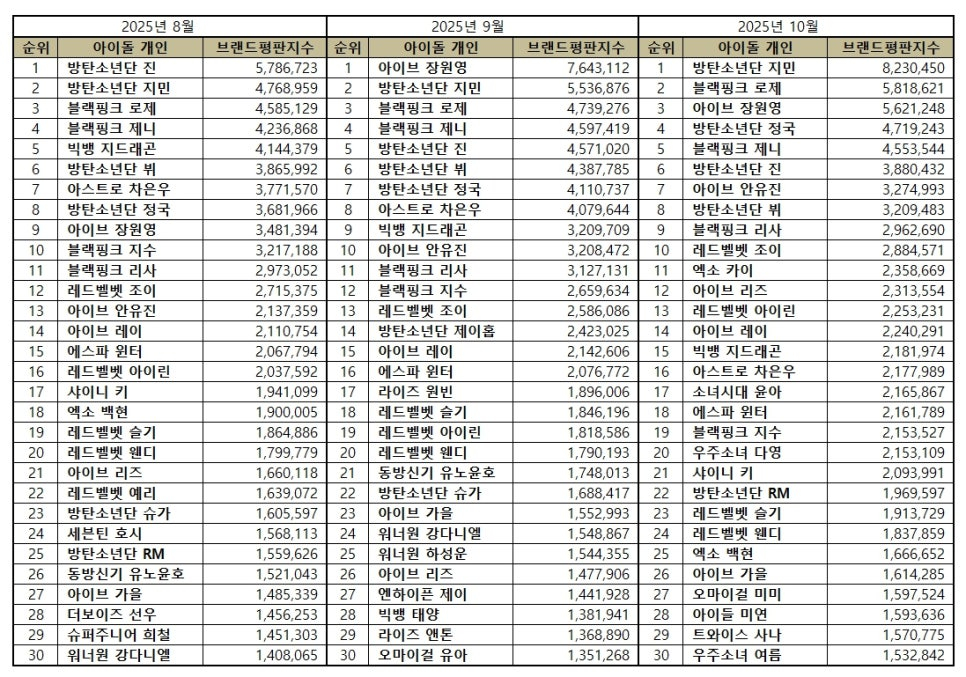 2025년 8월

| 순위 | 아이돌 개인 | 브랜드평판지수 |
|---|---|---|
| 1 | 방탄소년단 진 | 5,786,723 |
| 2 | 방탄소년단 지민 | 4,768,959 |
| 3 | 블랙핑크 로제 | 4,585,129 |
| 4 | 블랙핑크 제니 | 4,236,868 |
| 5 | 빅뱅 지드래곤 | 4,144,379 |
| 6 | 방탄소년단 뷔 | 3,865,992 |
| 7 | 아스트로 차은우 | 3,771,570 |
| 8 | 방탄소년단 정국 | 3,681,966 |
| 9 | 아이브 장원영 | 3,481,394 |
| 10 | 블랙핑크 지수 | 3,217,188 |
| 11 | 블랙핑크 리사 | 2,973,052 |
| 12 | 레드벨벳 조이 | 2,715,375 |
| 13 | 아이브 안유진 | 2,137,359 |
| 14 | 아이브 레이 | 2,110,754 |
| 15 | 에스파 윈터 | 2,067,794 |
| 16 | 레드벨벳 아이린 | 2,037,592 |
| 17 | 샤이니 키 | 1,941,099 |
| 18 | 엑소 백현 | 1,900,005 |
| 19 | 레드벨벳 슬기 | 1,864,886 |
| 20 | 레드벨벳 웬디 | 1,799,779 |
| 21 | 아이브 리즈 | 1,660,118 |
| 22 | 레드벨벳 예리 | 1,639,072 |
| 23 | 방탄소년단 슈가 | 1,605,597 |
| 24 | 세븐틴 호시 | 1,568,113 |
| 25 | 방탄소년단 RM | 1,559,626 |
| 26 | 동방신기 유노윤호 | 1,521,043 |
| 27 | 아이브 가을 | 1,485,339 |
| 28 | 더보이즈 선우 | 1,456,253 |
| 29 | 슈퍼주니어 희철 | 1,451,303 |
| 30 | 워너원 강다니엘 | 1,408,065 |

2025년 9월

| 순위 | 아이돌 개인 | 브랜드평판지수 |
|---|---|---|
| 1 | 아이브 장원영 | 7,643,112 |
| 2 | 방탄소년단 지민 | 5,536,876 |
| 3 | 블랙핑크 로제 | 4,739,276 |
| 4 | 블랙핑크 제니 | 4,597,419 |
| 5 | 방탄소년단 진 | 4,571,020 |
| 6 | 방탄소년단 뷔 | 4,387,785 |
| 7 | 방탄소년단 정국 | 4,110,737 |
| 8 | 아스트로 차은우 | 4,079,644 |
| 9 | 빅뱅 지드래곤 | 3,209,709 |
| 10 | 아이브 안유진 | 3,208,472 |
| 11 | 블랙핑크 리사 | 3,127,131 |
| 12 | 블랙핑크 지수 | 2,659,634 |
| 13 | 레드벨벳 조이 | 2,586,086 |
| 14 | 방탄소년단 제이홉 | 2,423,025 |
| 15 | 아이브 레이 | 2,142,606 |
| 16 | 에스파 윈터 | 2,076,772 |
| 17 | 라이즈 원빈 | 1,896,006 |
| 18 | 레드벨벳 슬기 | 1,846,196 |
| 19 | 레드벨벳 아이린 | 1,818,586 |
| 20 | 레드벨벳 웬디 | 1,790,193 |
| 21 | 동방신기 유노윤호 | 1,748,013 |
| 22 | 방탄소년단 슈가 | 1,688,417 |
| 23 | 아이브 가을 | 1,552,993 |
| 24 | 워너원 강다니엘 | 1,548,867 |
| 25 | 워너원 하성운 | 1,544,355 |
| 26 | 아이브 리즈 | 1,477,906 |
| 27 | 엔하이픈 제이 | 1,441,928 |
| 28 | 빅뱅 태양 | 1,381,941 |
| 29 | 라이즈 앤톤 | 1,368,890 |
| 30 | 오마이걸 유아 | 1,351,268 |

2025년 10월

| 순위 | 아이돌 개인 | 브랜드평판지수 |
|---|---|---|
| 1 | 방탄소년단 지민 | 8,230,450 |
| 2 | 블랙핑크 로제 | 5,818,621 |
| 3 | 아이브 장원영 | 5,621,248 |
| 4 | 방탄소년단 정국 | 4,719,243 |
| 5 | 블랙핑크 제니 | 4,553,544 |
| 6 | 방탄소년단 진 | 3,880,432 |
| 7 | 아이브 안유진 | 3,274,993 |
| 8 | 방탄소년단 뷔 | 3,209,483 |
| 9 | 블랙핑크 리사 | 2,962,690 |
| 10 | 레드벨벳 조이 | 2,884,571 |
| 11 | 엑소 카이 | 2,358,669 |
| 12 | 아이브 리즈 | 2,313,554 |
| 13 | 레드벨벳 아이린 | 2,253,231 |
| 14 | 아이브 레이 | 2,240,291 |
| 15 | 빅뱅 지드래곤 | 2,181,974 |
| 16 | 아스트로 차은우 | 2,177,989 |
| 17 | 소녀시대 윤아 | 2,165,867 |
| 18 | 에스파 윈터 | 2,161,789 |
| 19 | 블랙핑크 지수 | 2,153,527 |
| 20 | 우주소녀 다영 | 2,153,109 |
| 21 | 샤이니 키 | 2,093,991 |
| 22 | 방탄소년단 RM | 1,969,597 |
| 23 | 레드벨벳 슬기 | 1,913,729 |
| 24 | 레드벨벳 웬디 | 1,837,859 |
| 25 | 엑소 백현 | 1,666,652 |
| 26 | 아이브 가을 | 1,614,285 |
| 27 | 오마이걸 미미 | 1,597,524 |
| 28 | 아이들 미연 | 1,593,636 |
| 29 | 트와이스 사나 | 1,570,775 |
| 30 | 우주소녀 여름 | 1,532,842 |